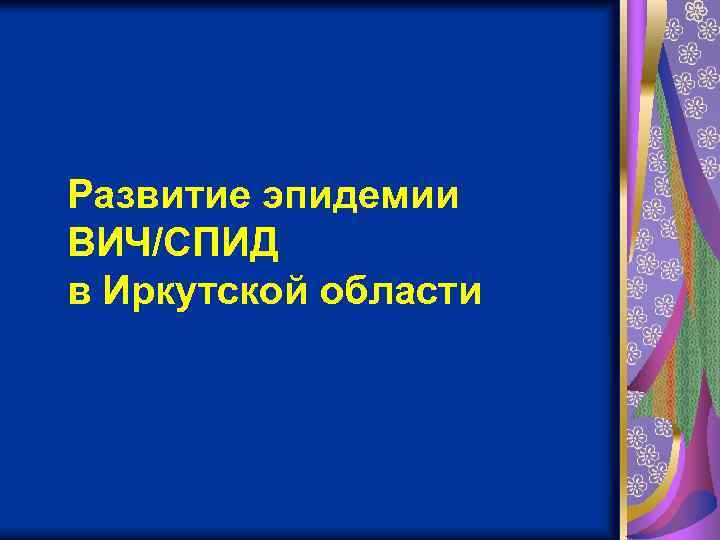 Развитие эпидемии
ВИЧ/СПИД
в Иркутской области